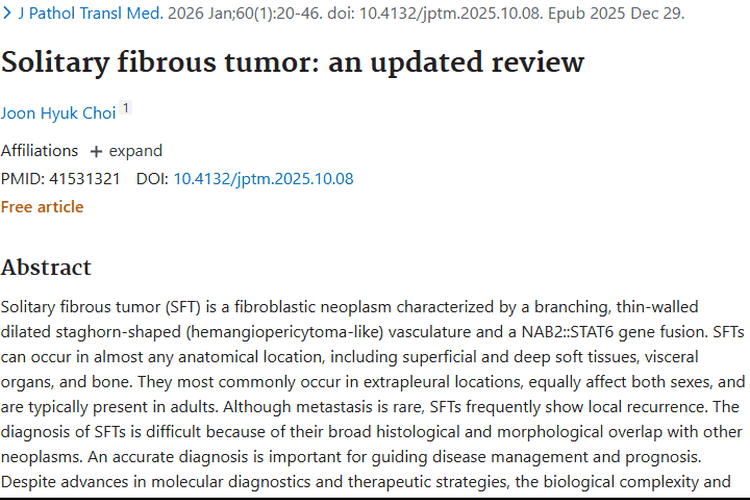 > J Pathol Transl Med. 2026 Jan;60(1):20-46. doi: 10.4132/jptm.2025.10.08. Epub 2025 Dec 29.

Solitary fibrous tumor: an updated review

Joon Hyuk Choi 1

Affiliations + expand

PMID: 41531321 DOI: 10.4132/jptm.2025.10.08

Free article

Abstract

Solitary fibrous tumor (SFT) is a fibroblastic neoplasm characterized by a branching, thin-walled dilated staghorn-shaped (hemangiopericytoma-like) vasculature and a NAB2::STAT6 gene fusion. SFTs can occur in almost any anatomical location, including superficial and deep soft tissues, visceral organs, and bone. They most commonly occur in extrapleural locations, equally affect both sexes, and are typically present in adults. Although metastasis is rare, SFTs frequently show local recurrence. The diagnosis of SFTs is difficult because of their broad histological and morphological overlap with other neoplasms. An accurate diagnosis is important for guiding disease management and prognosis. Despite advances in molecular diagnostics and therapeutic strategies, the biological complexity and